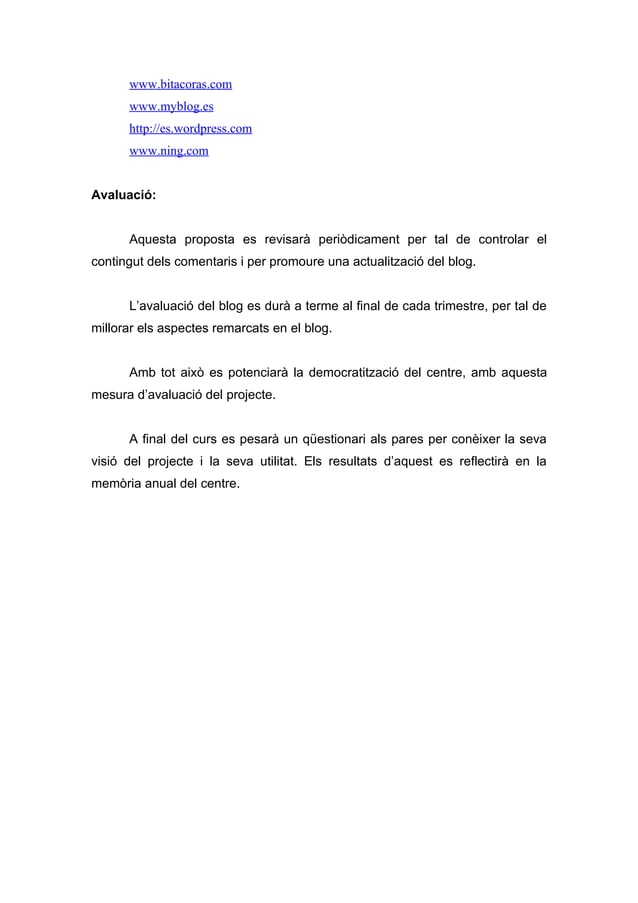 www.bitacoras.com
www.myblog.es
http://es.wordpress.com
www.ning.com

Avaluació:

Aquesta proposta es revisarà periòdicament per tal de controlar el contingut dels comentaris i per promoure una actualització del blog.

L'avaluació del blog es durà a terme al final de cada trimestre, per tal de millorar els aspectes remarcats en el blog.

Amb tot això es potenciarà la democratització del centre, amb aquesta mesura d'avaluació del projecte.

A final del curs es pesarà un qüestionari als pares per conèixer la seva visió del projecte i la seva utilitat. Els resultats d'aquest es reflectirà en la memòria anual del centre.